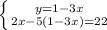 $\begin{cases} y=1-3x \\ 2x-5(1-3x)=22 \end{cases}$